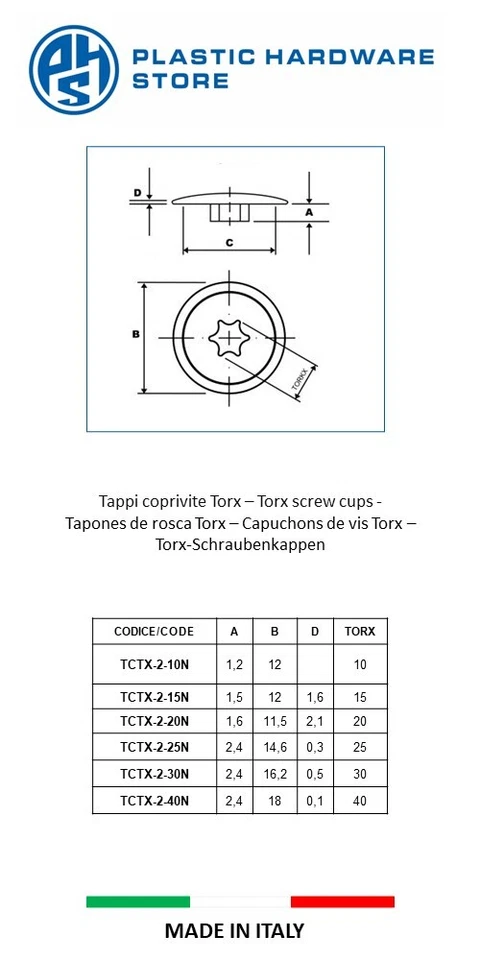 PHS PLASTIC HARDWARE STORE

D
A
C
B
TORX

Tappi coprivite Torx – Torx screw cups - Tapones de rosca Torx – Capuchons de vis Torx – Torx-Schraubenkappen

| CODICE/CODE | A | B | D | TORX |
|---|---|---|---|---|
| TCTX-2-10N | 1,2 | 12 | | 10 |
| TCTX-2-15N | 1,5 | 12 | 1,6 | 15 |
| TCTX-2-20N | 1,6 | 11,5 | 2,1 | 20 |
| TCTX-2-25N | 2,4 | 14,6 | 0,3 | 25 |
| TCTX-2-30N | 2,4 | 16,2 | 0,5 | 30 |
| TCTX-2-40N | 2,4 | 18 | 0,1 | 40 |

MADE IN ITALY